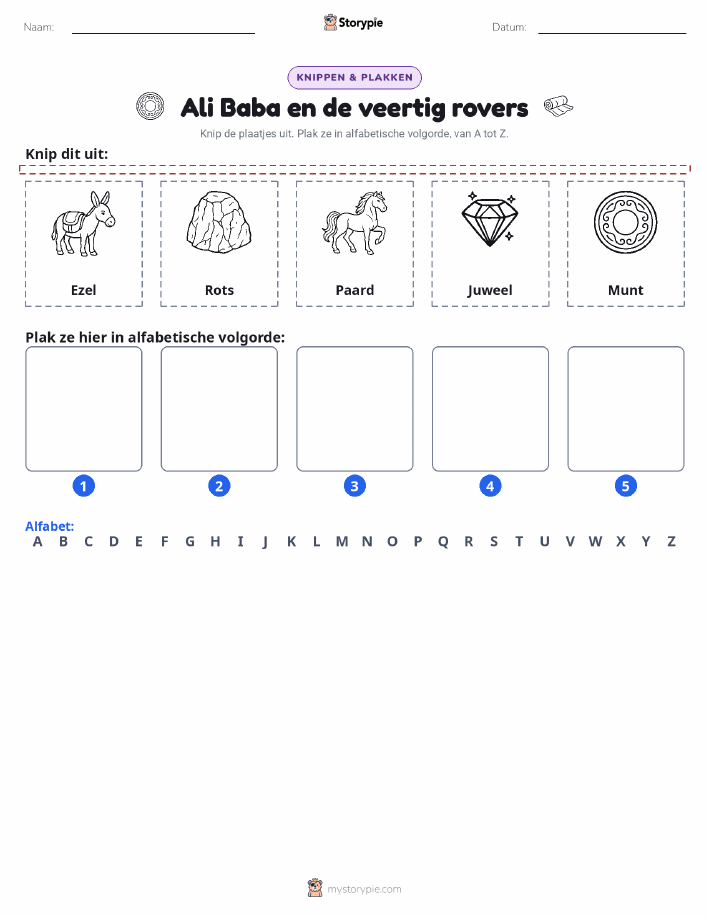 Naam:

Storypie

Datum:

KNIPPEN & PLAKKEN

Ali Baba en de veertig rovers

Knip de plaatjes uit. Plak ze in alfabetische volgorde, van A tot Z.

Knip dit uit:

Ezel

Rots

Paard

Juweel

Munt

Plak ze hier in alfabetische volgorde:

1

2

3

4

5

Alfabet:

A B C D E F G H I J K L M N O P Q R S T U V W X Y Z

mystorypie.com